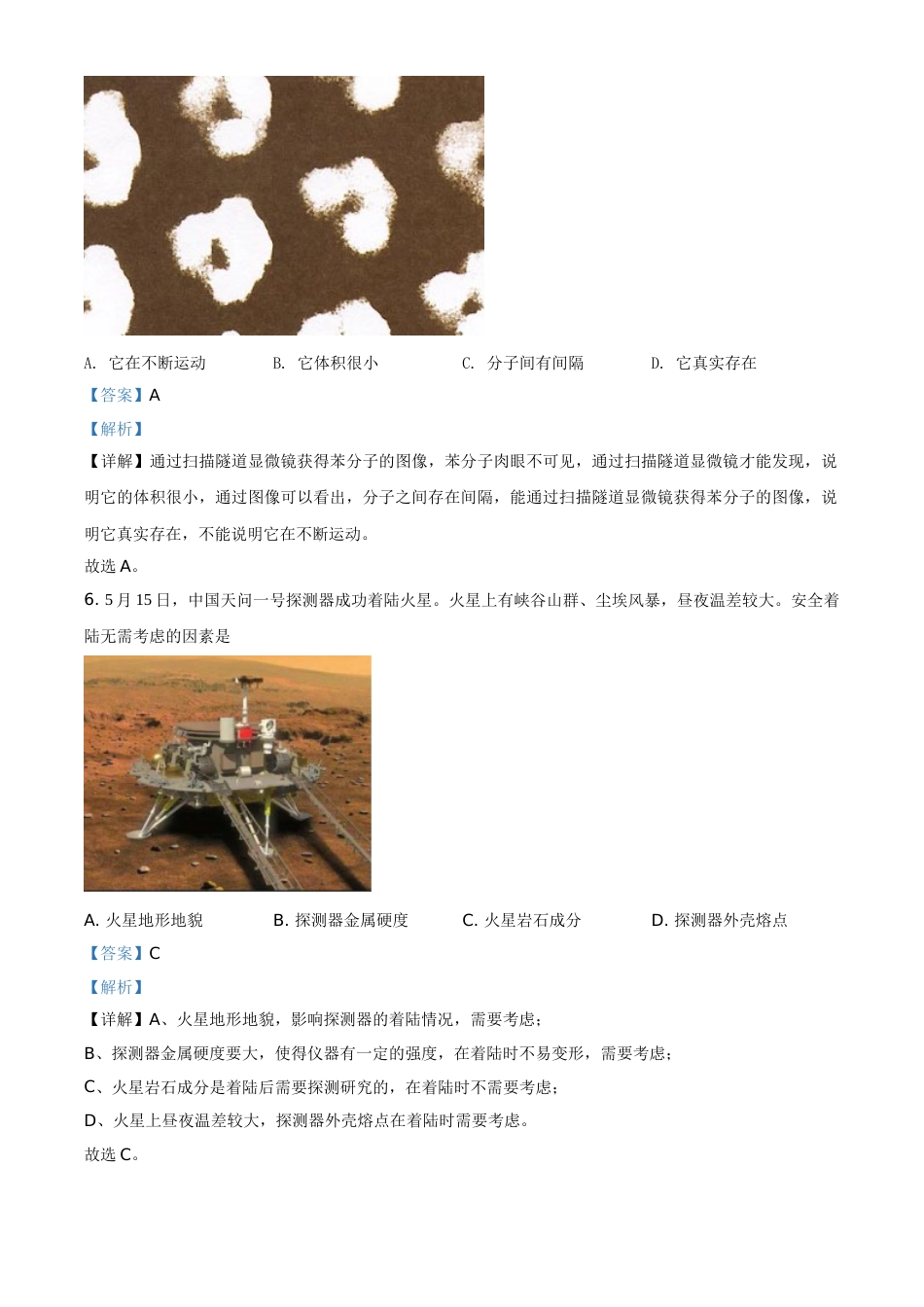 A. 它在不断运动　　B. 它体积很小　　C. 分子间有间隔　　D. 它真实存在

【答案】A

【解析】

【详解】通过扫描隧道显微镜获得苯分子的图像，苯分子肉眼不可见，通过扫描隧道显微镜才能发现，说明它的体积很小，通过图像可以看出，分子之间存在间隔，能通过扫描隧道显微镜获得苯分子的图像，说明它真实存在，不能说明它在不断运动。

故选 A。

6. 5 月 15 日，中国天问一号探测器成功着陆火星。火星上有峡谷山群、尘埃风暴，昼夜温差较大。安全着陆无需考虑的因素是

A. 火星地形地貌　　B. 探测器金属硬度　　C. 火星岩石成分　　D. 探测器外壳熔点

【答案】C

【解析】

【详解】A、火星地形地貌，影响探测器的着陆情况，需要考虑；

B、探测器金属硬度要大，使得仪器有一定的强度，在着陆时不易变形，需要考虑；

C、火星岩石成分是着陆后需要探测研究的，在着陆时不需要考虑；

D、火星上昼夜温差较大，探测器外壳熔点在着陆时需要考虑。

故选 C。